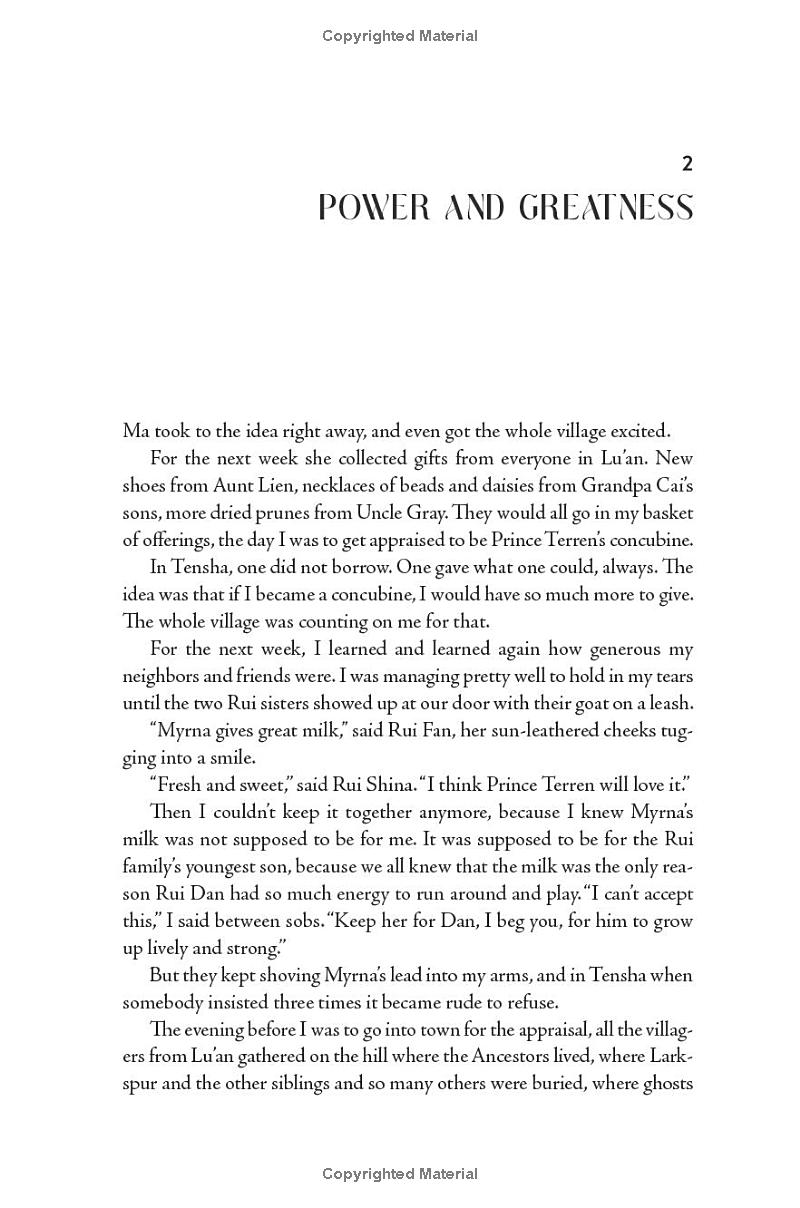 Copyrighted Material

2

POWER AND GREATNESS

Ma took to the idea right away, and even got the whole village excited.

For the next week she collected gifts from everyone in Lu'an. New shoes from Aunt Lien, necklaces of beads and daisies from Grandpa Cai's sons, more dried prunes from Uncle Gray. They would all go in my basket of offerings, the day I was to get appraised to be Prince Terren's concubine.

In Tensha, one did not borrow. One gave what one could, always. The idea was that if I became a concubine, I would have so much more to give. The whole village was counting on me for that.

For the next week, I learned and learned again how generous my neighbors and friends were. I was managing pretty well to hold in my tears until the two Rui sisters showed up at our door with their goat on a leash.

"Myrna gives great milk," said Rui Fan, her sun-leathered cheeks tugging into a smile.

"Fresh and sweet," said Rui Shina. "I think Prince Terren will love it."

Then I couldn't keep it together anymore, because I knew Myrna's milk was not supposed to be for me. It was supposed to be for the Rui family's youngest son, because we all knew that the milk was the only reason Rui Dan had so much energy to run around and play. "I can't accept this," I said between sobs. "Keep her for Dan, I beg you, for him to grow up lively and strong."

But they kept shoving Myrna's lead into my arms, and in Tensha when somebody insisted three times it became rude to refuse.

The evening before I was to go into town for the appraisal, all the villagers from Lu'an gathered on the hill where the Ancestors lived, where Larkspur and the other siblings and so many others were buried, where ghosts

Copyrighted Material